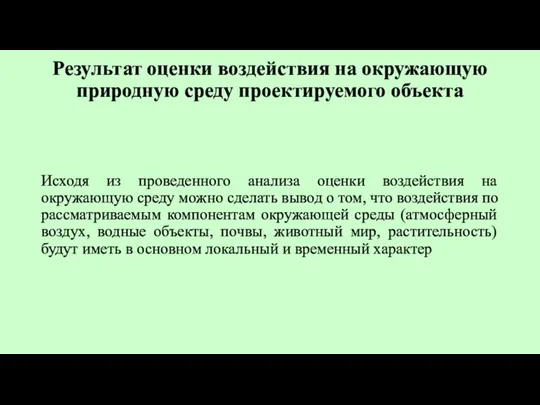 Результат оценки воздействия на окружающую природную среду проектируемого объекта

Исходя из проведенного анализа оценки воздействия на окружающую среду можно сделать вывод о том, что воздействия по рассматриваемым компонентам окружающей среды (атмосферный воздух, водные объекты, почвы, животный мир, растительность) будут иметь в основном локальный и временный характер